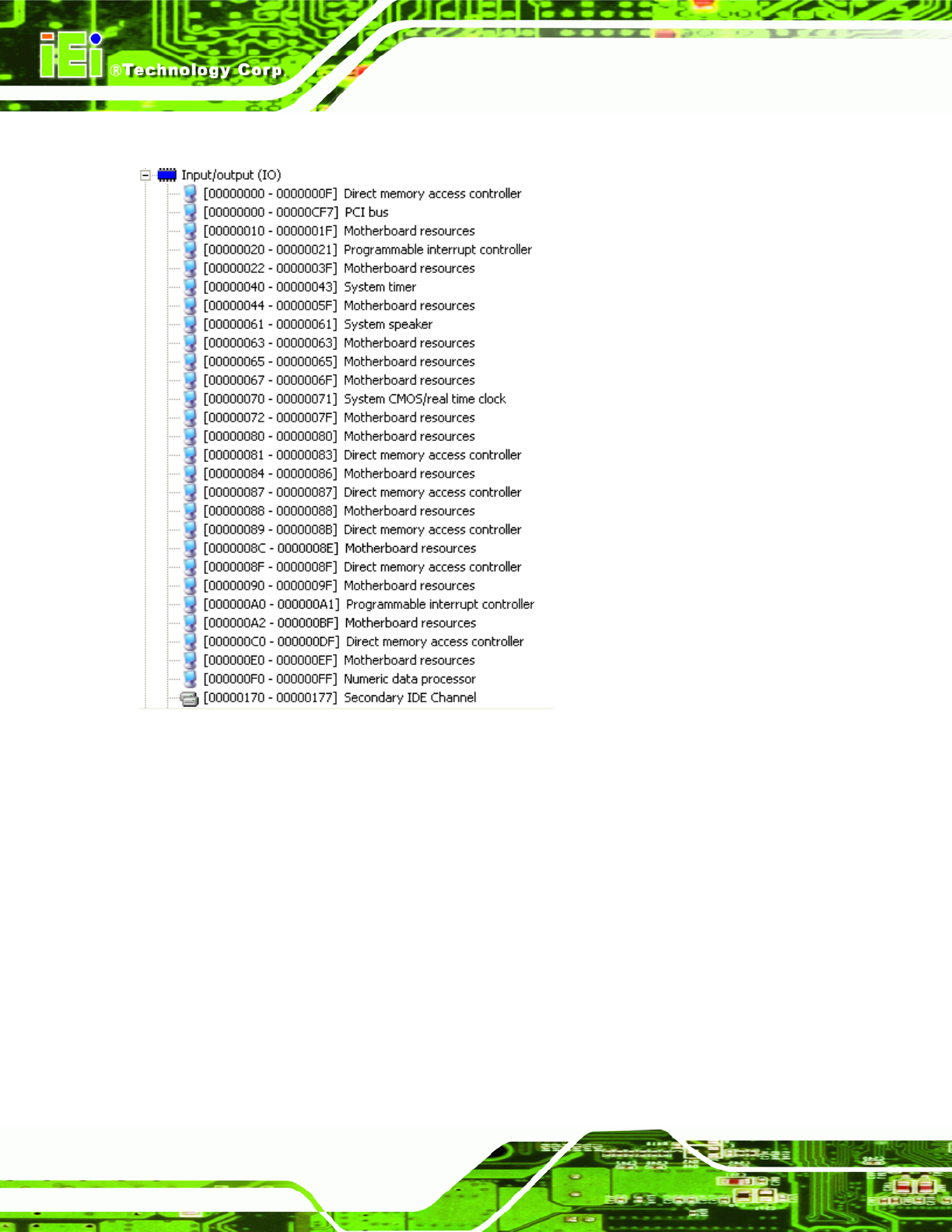 iEi ®Technology Corp.

Input/output (IO)
[00000000 - 0000000F] Direct memory access controller
[00000000 - 00000CF7] PCI bus
[00000010 - 0000001F] Motherboard resources
[00000020 - 00000021] Programmable interrupt controller
[00000022 - 0000003F] Motherboard resources
[00000040 - 00000043] System timer
[00000044 - 0000005F] Motherboard resources
[00000061 - 00000061] System speaker
[00000063 - 00000063] Motherboard resources
[00000065 - 00000065] Motherboard resources
[00000067 - 0000006F] Motherboard resources
[00000070 - 00000071] System CMOS/real time clock
[00000072 - 0000007F] Motherboard resources
[00000080 - 00000080] Motherboard resources
[00000081 - 00000083] Direct memory access controller
[00000084 - 00000086] Motherboard resources
[00000087 - 00000087] Direct memory access controller
[00000088 - 00000088] Motherboard resources
[00000089 - 0000008B] Direct memory access controller
[0000008C - 0000008E] Motherboard resources
[0000008F - 0000008F] Direct memory access controller
[00000090 - 0000009F] Motherboard resources
[000000A0 - 000000A1] Programmable interrupt controller
[000000A2 - 000000BF] Motherboard resources
[000000C0 - 000000DF] Direct memory access controller
[000000E0 - 000000EF] Motherboard resources
[000000F0 - 000000FF] Numeric data processor
[00000170 - 00000177] Secondary IDE Channel